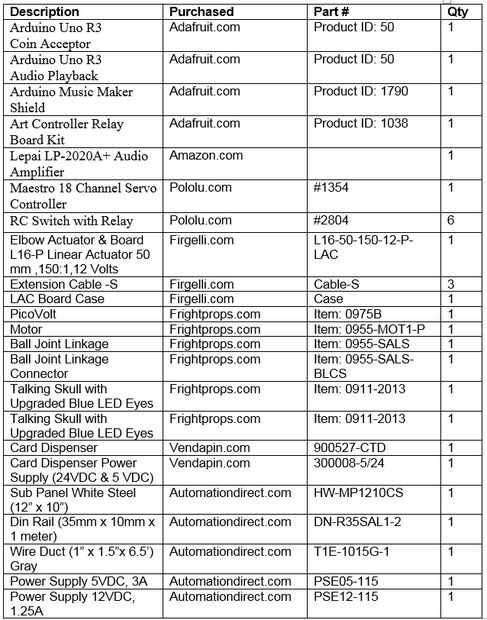 | Description | Purchased | Part # | Qty |
|---|---|---|---|
| Arduino Uno R3 Coin Acceptor | Adafruit.com | Product ID: 50 | 1 |
| Arduino Uno R3 Audio Playback | Adafruit.com | Product ID: 50 | 1 |
| Arduino Music Maker Shield | Adafruit.com | Product ID: 1790 | 1 |
| Art Controller Relay Board Kit | Adafruit.com | Product ID: 1038 | 1 |
| Lepai LP-2020A+ Audio Amplifier | Amazon.com | | 1 |
| Maestro 18 Channel Servo Controller | Pololu.com | #1354 | 1 |
| RC Switch with Relay | Pololu.com | #2804 | 6 |
| Elbow Actuator & Board L16-P Linear Actuator 50 mm ,150:1,12 Volts | Firgelli.com | L16-50-150-12-P-LAC | 1 |
| Extension Cable -S | Firgelli.com | Cable-S | 3 |
| LAC Board Case | Firgelli.com | Case | 1 |
| PicoVolt | Frightprops.com | Item: 0975B | 1 |
| Motor | Frightprops.com | Item: 0955-MOT1-P | 1 |
| Ball Joint Linkage | Frightprops.com | Item: 0955-SALS | 1 |
| Ball Joint Linkage Connector | Frightprops.com | Item: 0955-SALS-BLCS | 1 |
| Talking Skull with Upgraded Blue LED Eyes | Frightprops.com | Item: 0911-2013 | 1 |
| Talking Skull with Upgraded Blue LED Eyes | Frightprops.com | Item: 0911-2013 | 1 |
| Card Dispenser | Vendapin.com | 900527-CTD | 1 |
| Card Dispenser Power Supply (24VDC & 5 VDC) | Vendapin.com | 300008-5/24 | 1 |
| Sub Panel White Steel (12" x 10") | Automationdirect.com | HW-MP1210CS | 1 |
| Din Rail (35mm x 10mm x 1 meter) | Automationdirect.com | DN-R35SAL1-2 | 1 |
| Wire Duct (1" x 1.5"x 6.5') Gray | Automationdirect.com | T1E-1015G-1 | 1 |
| Power Supply 5VDC, 3A | Automationdirect.com | PSE05-115 | 1 |
| Power Supply 12VDC, 1.25A | Automationdirect.com | PSE12-115 | 1 |